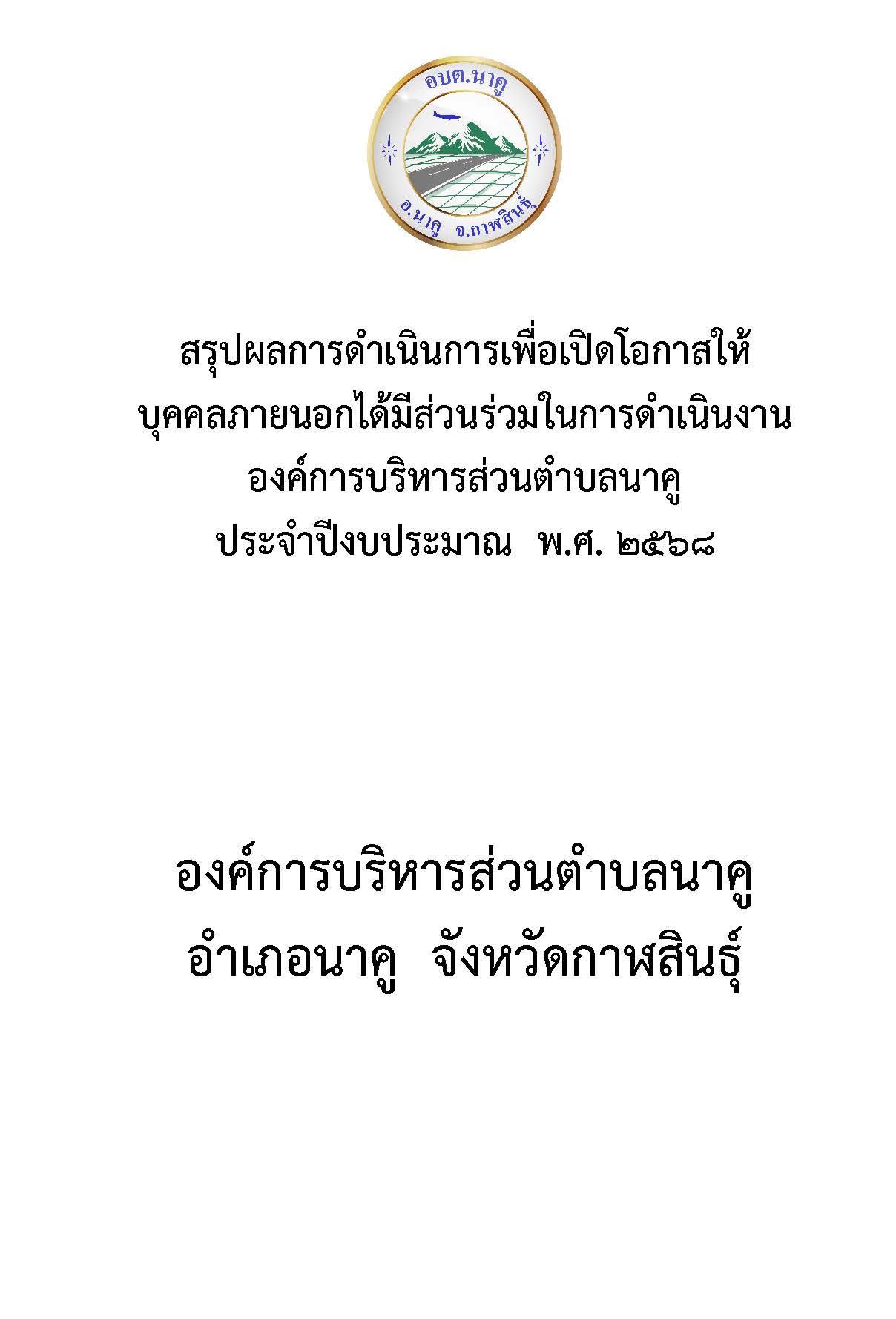 อบต.นาคู

อ.นาคู จ.กาฬสินธุ์

สรุปผลการดำเนินการเพื่อเปิดโอกาสให้
บุคคลภายนอกได้มีส่วนร่วมในการดำเนินงาน
องค์การบริหารส่วนตำบลนาคู
ประจำปีงบประมาณ พ.ศ. ๒๕๖๘

องค์การบริหารส่วนตำบลนาคู
อำเภอนาคู จังหวัดกาฬสินธุ์